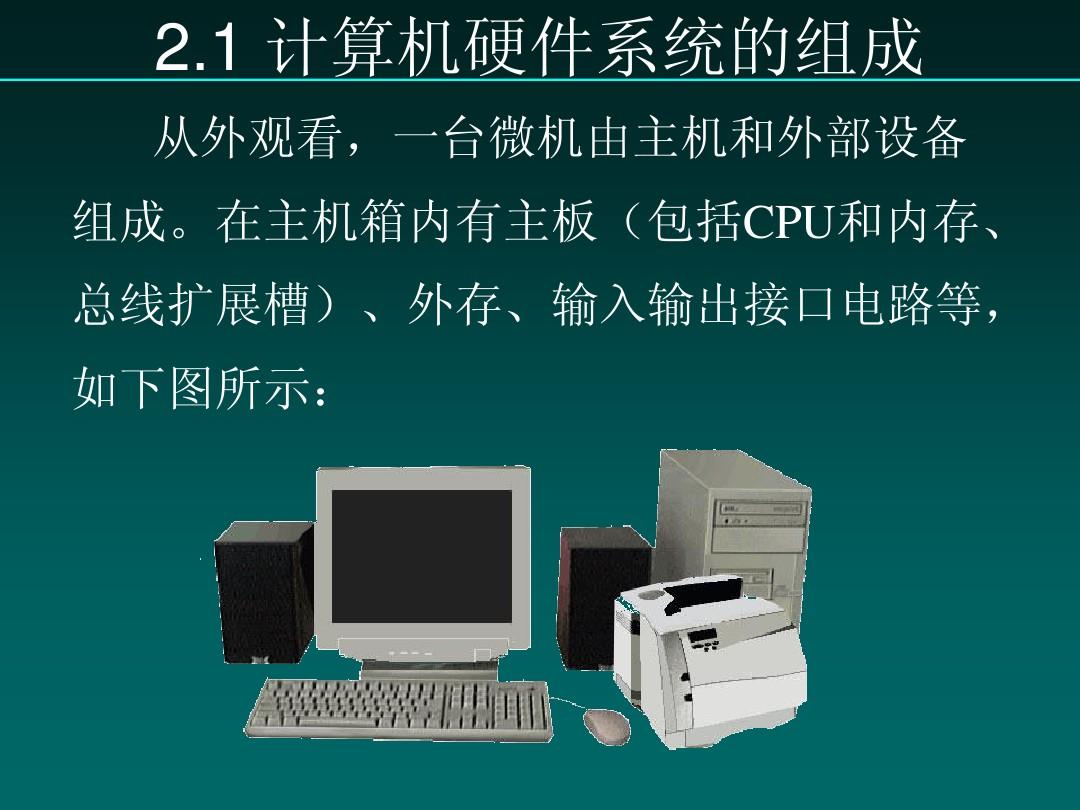 2.1 计算机硬件系统的组成

从外观看，一台微机由主机和外部设备组成。在主机箱内有主板（包括CPU和内存、总线扩展槽）、外存、输入输出接口电路等，如下图所示：